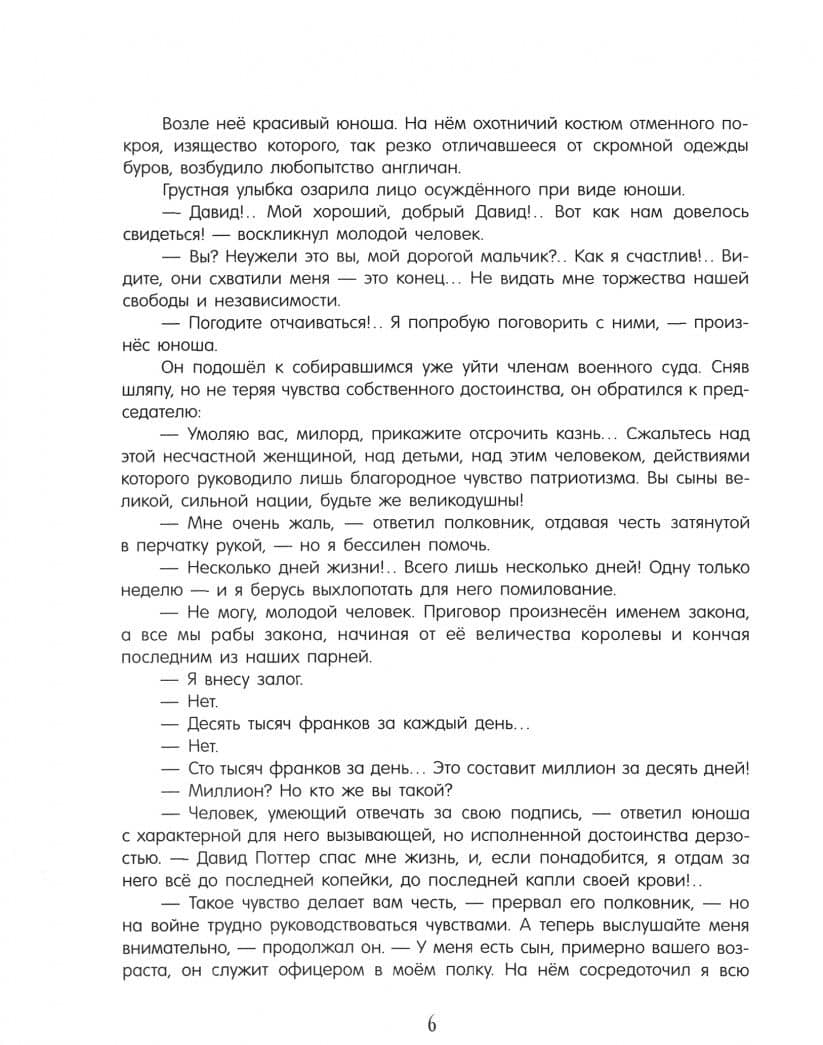 Возле неё красивый юноша. На нём охотничий костюм отменного покроя, изящество которого, так резко отличавшееся от скромной одежды буров, возбудило любопытство англичан.

Грустная улыбка озарила лицо осуждённого при виде юноши.

— Давид!.. Мой хороший, добрый Давид!.. Вот как нам довелось свидеться! — воскликнул молодой человек.

— Вы? Неужели это вы, мой дорогой мальчик?.. Как я счастлив!.. Видите, они схватили меня — это конец... Не видать мне торжества нашей свободы и независимости.

— Погодите отчаиваться!.. Я попробую поговорить с ними, — произнёс юноша.

Он подошёл к собиравшимся уже уйти членам военного суда. Сняв шляпу, но не теряя чувства собственного достоинства, он обратился к председателю:

— Умоляю вас, милорд, прикажите отсрочить казнь... Сжальтесь над этой несчастной женщиной, над детьми, над этим человеком, действиями которого руководило лишь благородное чувство патриотизма. Вы сыны великой, сильной нации, будьте же великодушны!

— Мне очень жаль, — ответил полковник, отдавая честь затянутой в перчатку рукой, — но я бессилен помочь.

— Несколько дней жизни!.. Всего лишь несколько дней! Одну только неделю — и я берусь выхлопотать для него помилование.

— Не могу, молодой человек. Приговор произнесён именем закона, а все мы рабы закона, начиная от её величества королевы и кончая последним из наших парней.

— Я внесу залог.

— Нет.

— Десять тысяч франков за каждый день...

— Нет.

— Сто тысяч франков за день... Это составит миллион за десять дней!

— Миллион? Но кто же вы такой?

— Человек, умеющий отвечать за свою подпись, — ответил юноша с характерной для него вызывающей, но исполненной достоинства дерзостью. — Давид Поттер спас мне жизнь, и, если понадобится, я отдам за него всё до последней копейки, до последней капли своей крови!..

— Такое чувство делает вам честь, — прервал его полковник, — но на войне трудно руководствоваться чувствами. А теперь выслушайте меня внимательно, — продолжал он. — У меня есть сын, примерно вашего возраста, он служит офицером в моём полку. На нём сосредоточил я всю

6